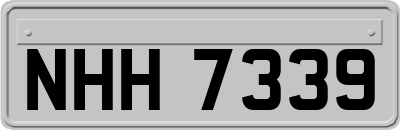 NHH 7339